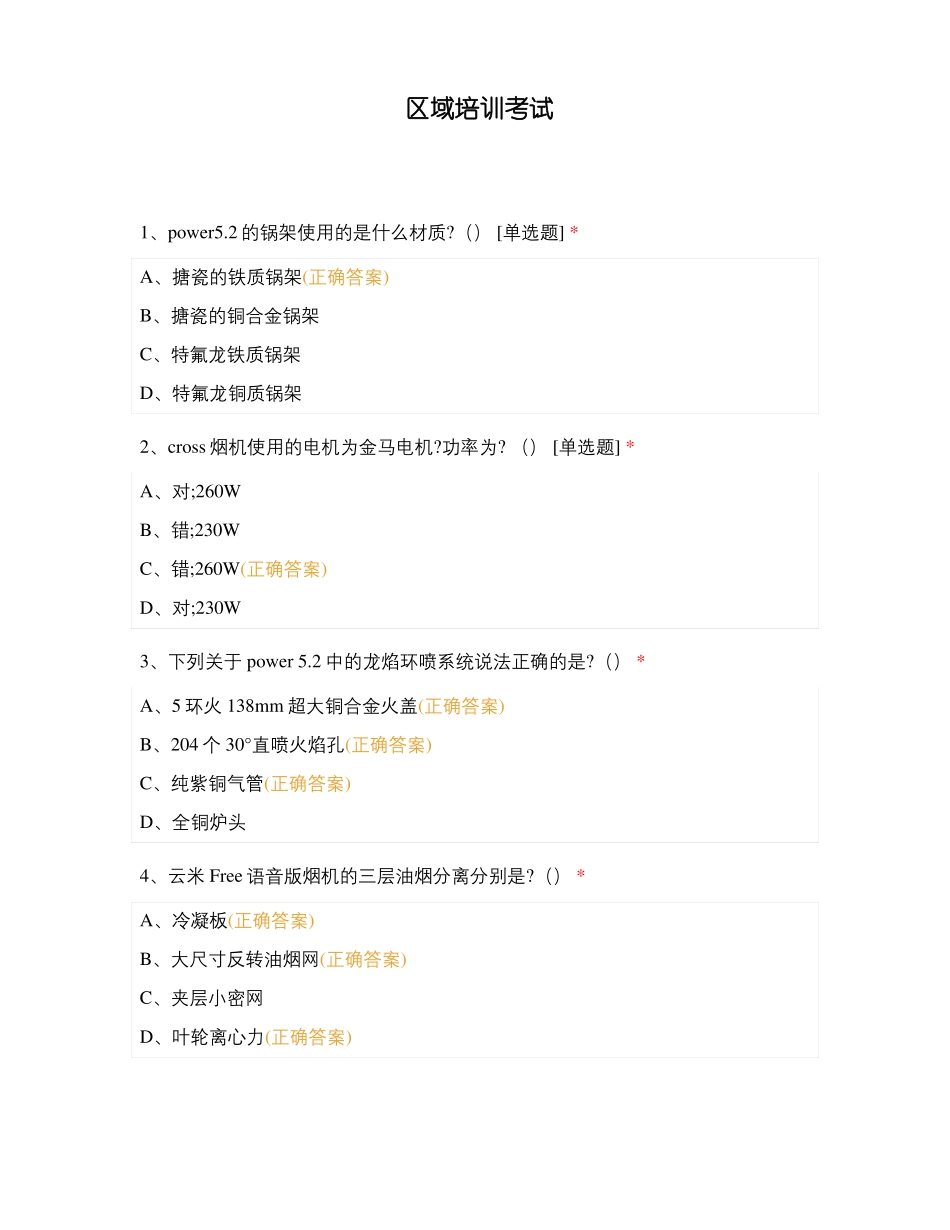 区域培训考试

1、power5.2 的锅架使用的是什么材质?（） [单选题] *

A、搪瓷的铁质锅架(正确答案)

B、搪瓷的铜合金锅架

C、特氟龙铁质锅架

D、特氟龙铜质锅架

2、cross 烟机使用的电机为金马电机?功率为? （） [单选题] *

A、对;260W

B、错;230W

C、错;260W(正确答案)

D、对;230W

3、下列关于 power 5.2 中的龙焰环喷系统说法正确的是?（） *

A、5 环火 138mm 超大铜合金火盖(正确答案)

B、204 个 30°直喷火焰孔(正确答案)

C、纯紫铜气管(正确答案)

D、全铜炉头

4、云米 Free 语音版烟机的三层油烟分离分别是?（） *

A、冷凝板(正确答案)

B、大尺寸反转油烟网(正确答案)

C、夹层小密网

D、叶轮离心力(正确答案)